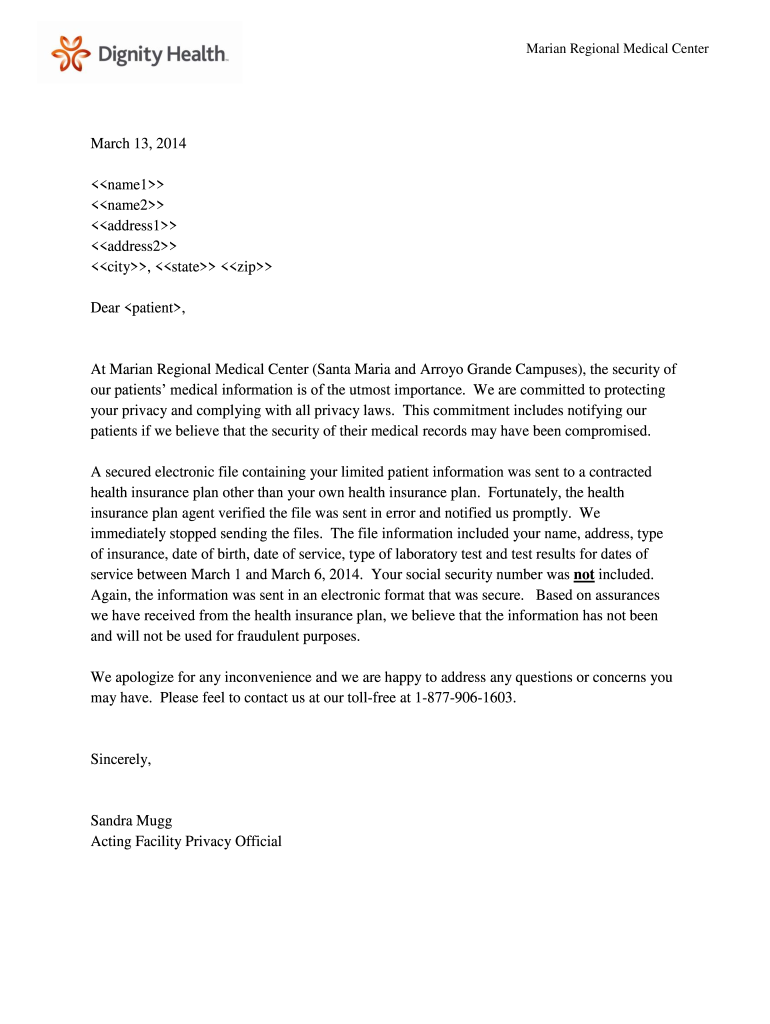 Dignity Health.

Marian Regional Medical Center

March 13, 2014

<<name1>>
<<name2>>
<<address1>>
<<address2>>
<<city>>, <<state>> <<zip>>

Dear <patient>,

At Marian Regional Medical Center (Santa Maria and Arroyo Grande Campuses), the security of our patients' medical information is of the utmost importance. We are committed to protecting your privacy and complying with all privacy laws. This commitment includes notifying our patients if we believe that the security of their medical records may have been compromised.

A secured electronic file containing your limited patient information was sent to a contracted health insurance plan other than your own health insurance plan. Fortunately, the health insurance plan agent verified the file was sent in error and notified us promptly. We immediately stopped sending the files. The file information included your name, address, type of insurance, date of birth, date of service, type of laboratory test and test results for dates of service between March 1 and March 6, 2014. Your social security number was not included. Again, the information was sent in an electronic format that was secure. Based on assurances we have received from the health insurance plan, we believe that the information has not been and will not be used for fraudulent purposes.

We apologize for any inconvenience and we are happy to address any questions or concerns you may have. Please feel to contact us at our toll-free at 1-877-906-1603.

Sincerely,

Sandra Mugg
Acting Facility Privacy Official